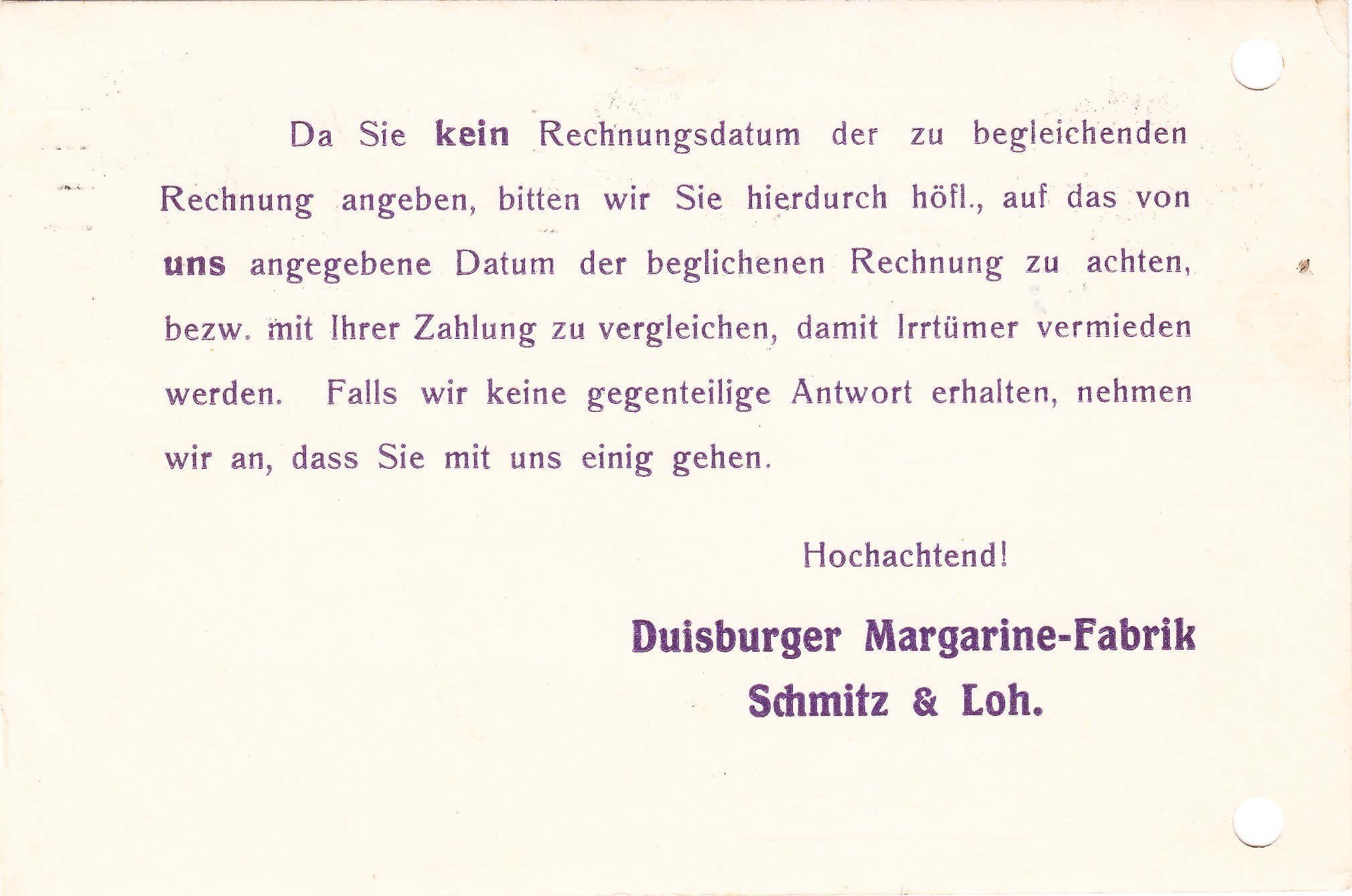 Da Sie kein Rechnungsdatum der zu begleichenden Rechnung angeben, bitten wir Sie hierdurch höfl., auf das von uns angegebene Datum der beglichenen Rechnung zu achten, bezw. mit Ihrer Zahlung zu vergleichen, damit Irrtümer vermieden werden. Falls wir keine gegenteilige Antwort erhalten, nehmen wir an, dass Sie mit uns einig gehen.

Hochachtend!

Duisburger Margarine-Fabrik
Schmitz & Loh.